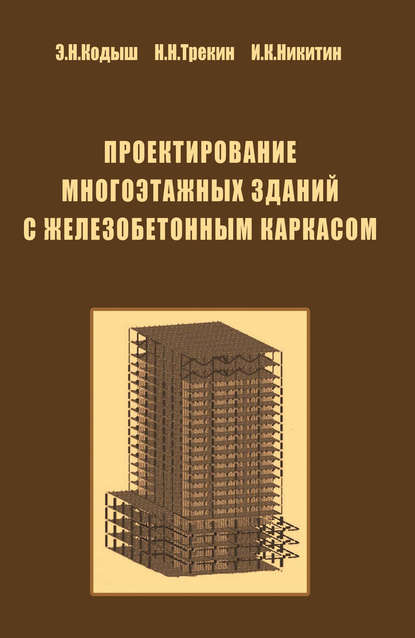 Э.Н.Кодыш Н.Н.Трекин И.К.Никитин

ПРОЕКТИРОВАНИЕ МНОГОЭТАЖНЫХ ЗДАНИЙ С ЖЕЛЕЗОБЕТОННЫМ КАРКАСОМ